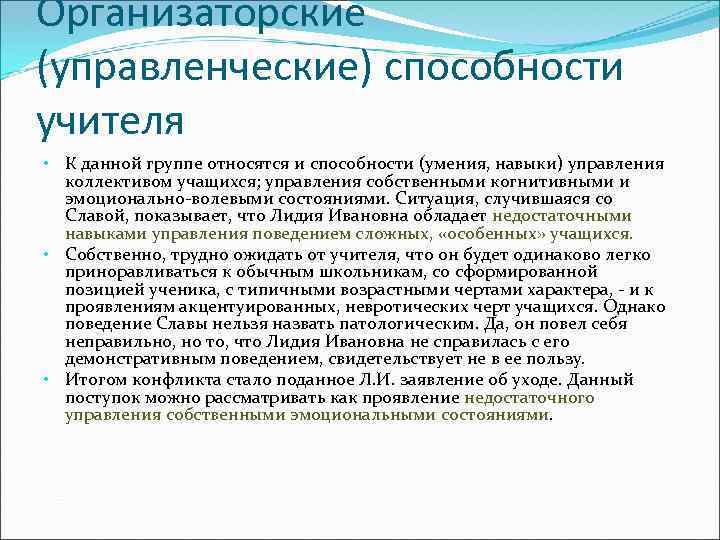 Организаторские (управленческие) способности учителя

• К данной группе относятся и способности (умения, навыки) управления коллективом учащихся; управления собственными когнитивными и эмоционально-волевыми состояниями. Ситуация, случившаяся со Славой, показывает, что Лидия Ивановна обладает недостаточными навыками управления поведением сложных, «особенных» учащихся.
• Собственно, трудно ожидать от учителя, что он будет одинаково легко приноравливаться к обычным школьникам, со сформированной позицией ученика, с типичными возрастными чертами характера, - и к проявлениям акцентуированных, невротических черт учащихся. Однако поведение Славы нельзя назвать патологическим. Да, он повел себя неправильно, но то, что Лидия Ивановна не справилась с его демонстративным поведением, свидетельствует не в ее пользу.
• Итогом конфликта стало поданное Л.И. заявление об уходе. Данный поступок можно рассматривать как проявление недостаточного управления собственными эмоциональными состояниями.